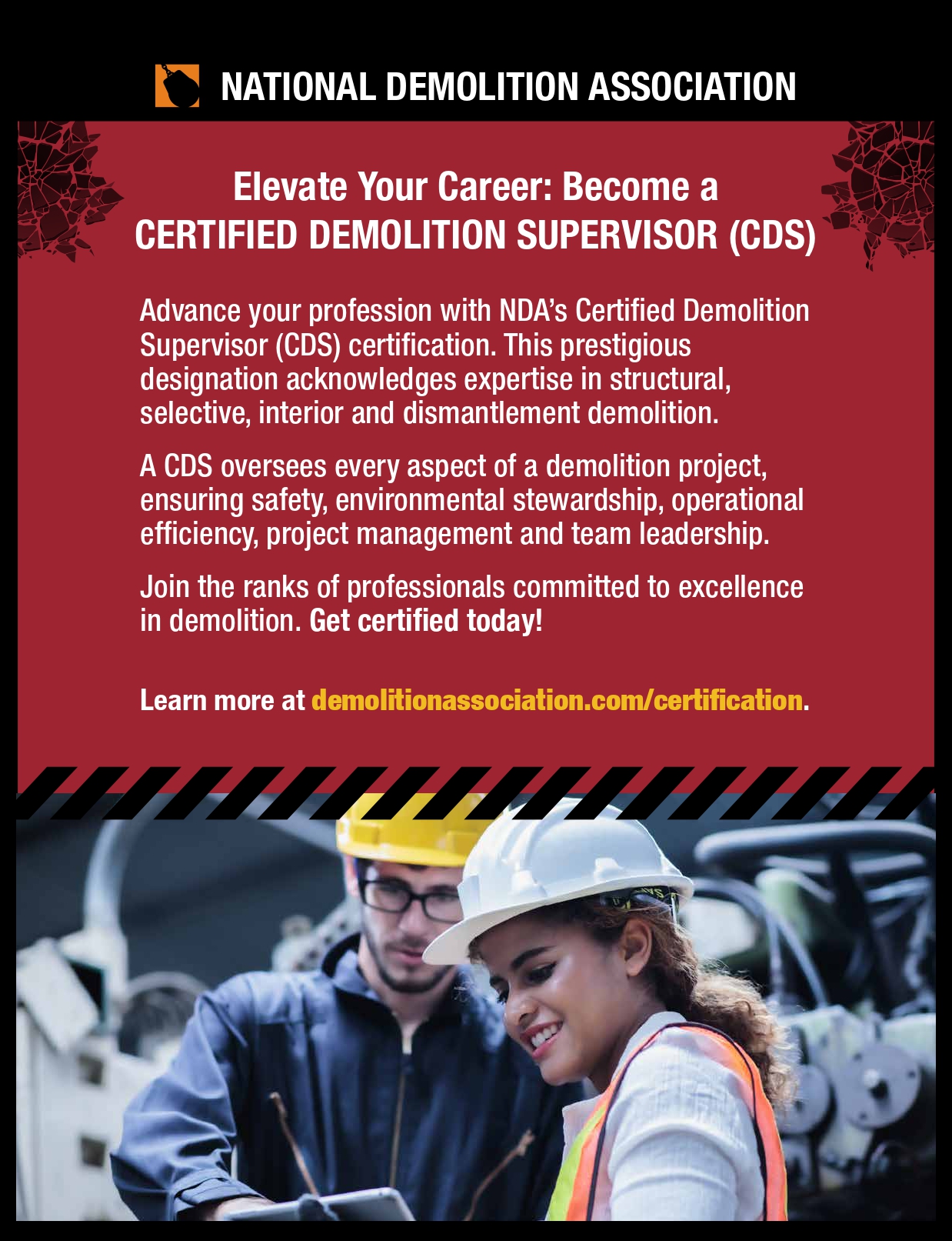 NATIONAL DEMOLITION ASSOCIATION

Elevate Your Career: Become a
CERTIFIED DEMOLITION SUPERVISOR (CDS)

Advance your profession with NDA's Certified Demolition Supervisor (CDS) certification. This prestigious designation acknowledges expertise in structural, selective, interior and dismantlement demolition.

A CDS oversees every aspect of a demolition project, ensuring safety, environmental stewardship, operational efficiency, project management and team leadership.

Join the ranks of professionals committed to excellence in demolition. Get certified today!

Learn more at demolitionassociation.com/certification.